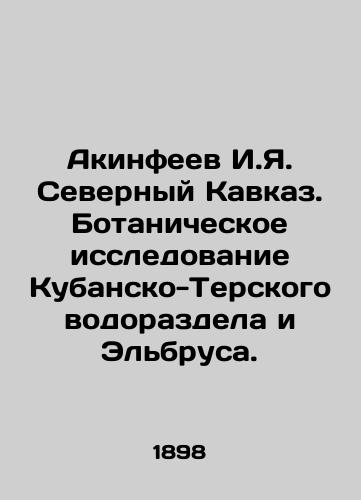 Акинфеев И.Я. Северный Кавказ. Ботаническое исследование Кубанско-Терского водораздела и Эльбруса.

1898